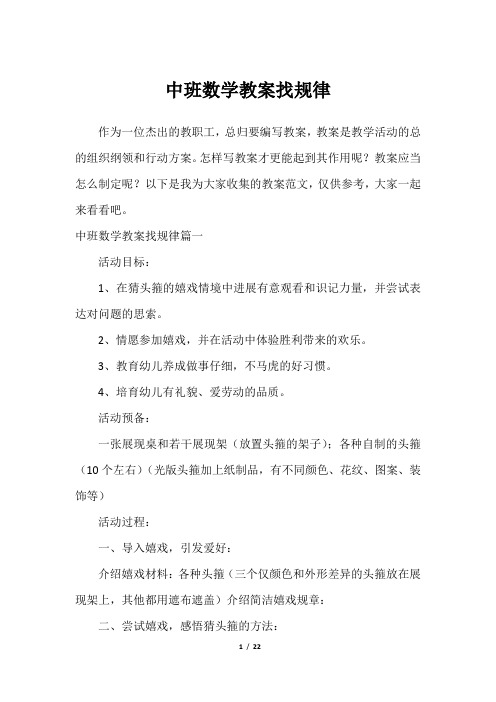 中班数学教案找规律

作为一位杰出的教职工，总归要编写教案，教案是教学活动的总的组织纲领和行动方案。怎样写教案才更能起到其作用呢？教案应当怎么制定呢？以下是我为大家收集的教案范文，仅供参考，大家一起来看看吧。

中班数学教案找规律篇一

活动目标：

1、在猜头箍的嬉戏情境中进展有意观看和识记力量，并尝试表达对问题的思索。

2、情愿参加嬉戏，并在活动中体验胜利带来的欢乐。

3、教育幼儿养成做事仔细，不马虎的好习惯。

4、培育幼儿有礼貌、爱劳动的品质。

活动预备：

一张展现桌和若干展现架（放置头箍的架子）；各种自制的头箍（10个左右）（光版头箍加上纸制品，有不同颜色、花纹、图案、装饰等）

活动过程：

一、导入嬉戏，引发爱好：

介绍嬉戏材料：各种头箍（三个仅颜色和外形差异的头箍放在展现架上，其他都用遮布遮盖）介绍简洁嬉戏规章：

二、尝试嬉戏，感悟猜头箍的方法：

1 / 22